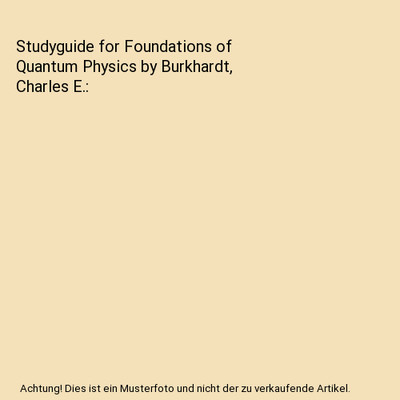 Studyguide for Foundations of Quantum Physics by Burkhardt, Charles E.:

Achtung! Dies ist ein Musterfoto und nicht der zu verkaufende Artikel.